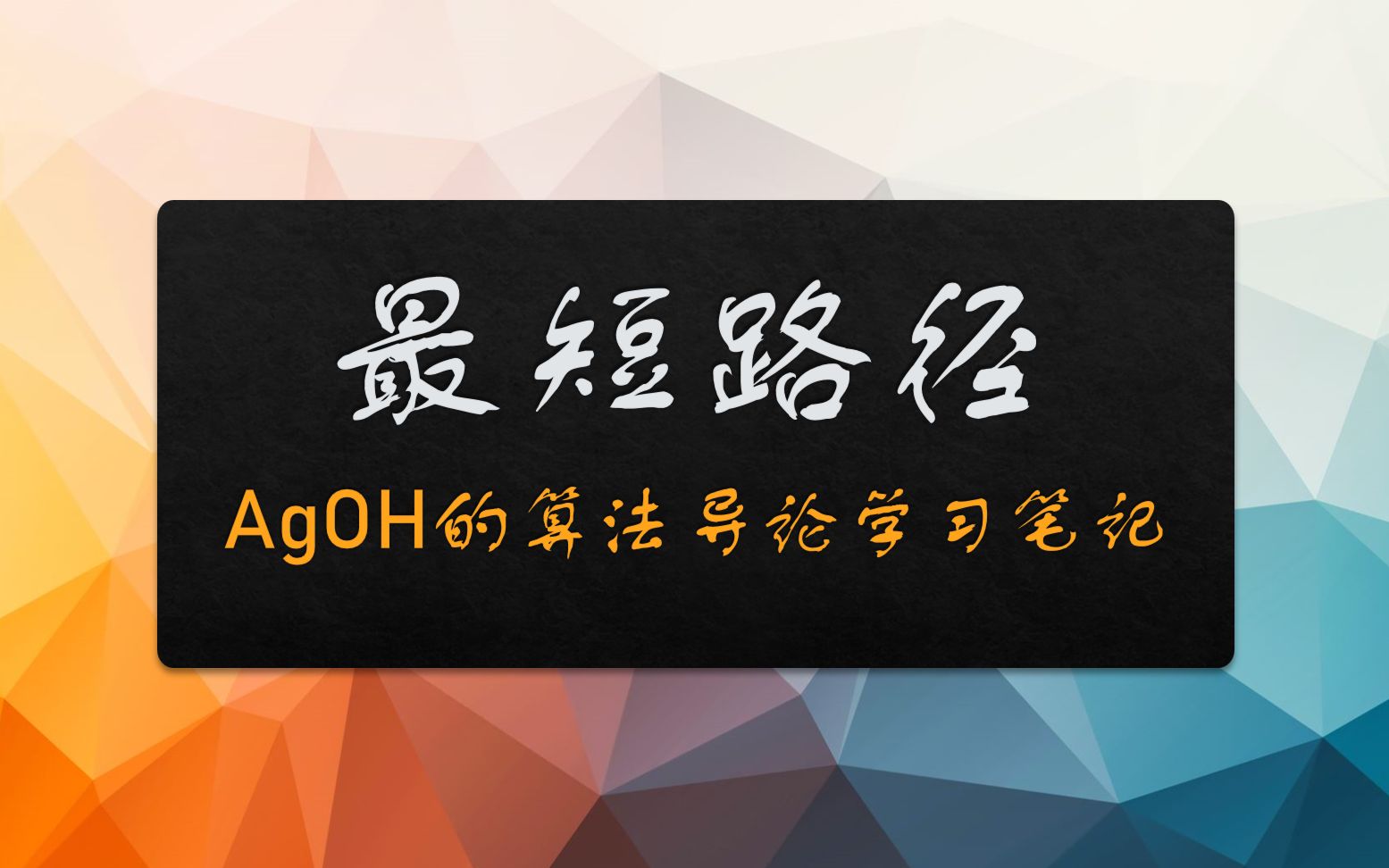 最短路径

AgOH的算法导论学习笔记